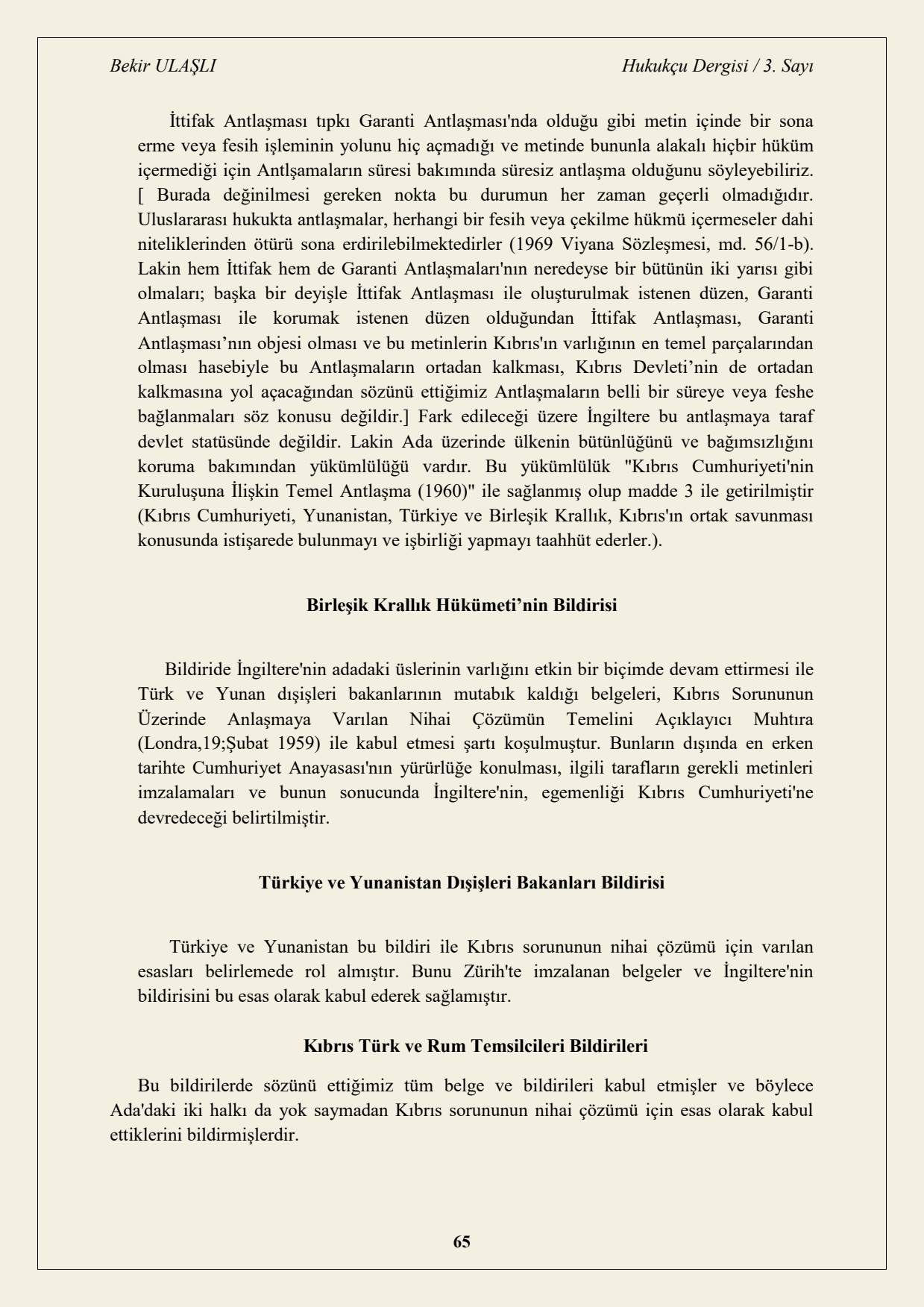 Bekir ULAŞLI Hukukçu Dergisi / 3. Sayı

İttifak Antlaşması tıpkı Garanti Antlaşması'nda olduğu gibi metin içinde bir sona erme veya fesih işleminin yolunu hiç açmadığı ve metinde bununla alakalı hiçbir hüküm içermediği için Antlşamaların süresi bakımında süresiz antlaşma olduğunu söyleyebiliriz. [ Burada değinilmesi gereken nokta bu durumun her zaman geçerli olmadığıdır. Uluslararası hukukta antlaşmalar, herhangi bir fesih veya çekilme hükmü içermeseler dahi niteliklerinden ötürü sona erdirilebilmektedirler (1969 Viyana Sözleşmesi, md. 56/1-b). Lakin hem İttifak hem de Garanti Antlaşmaları'nın neredeyse bir bütünün iki yarısı gibi olmaları; başka bir deyişle İttifak Antlaşması ile oluşturulmak istenen düzen, Garanti Antlaşması ile korumak istenen düzen olduğundan İttifak Antlaşması, Garanti Antlaşması'nın objesi olması ve bu metinlerin Kıbrıs'ın varlığının en temel parçalarından olması hasebiyle bu Antlaşmaların ortadan kalkması, Kıbrıs Devleti'nin de ortadan kalkmasına yol açacağından sözünü ettiğimiz Antlaşmaların belli bir süreye veya feshe bağlanmaları söz konusu değildir.] Fark edileceği üzere İngiltere bu antlaşmaya taraf devlet statüsünde değildir. Lakin Ada üzerinde ülkenin bütünlüğünü ve bağımsızlığını koruma bakımından yükümlülüğü vardır. Bu yükümlülük "Kıbrıs Cumhuriyeti'nin Kuruluşuna İlişkin Temel Antlaşma (1960)" ile sağlanmış olup madde 3 ile getirilmiştir (Kıbrıs Cumhuriyeti, Yunanistan, Türkiye ve Birleşik Krallık, Kıbrıs'ın ortak savunması konusunda istişarede bulunmayı ve işbirliği yapmayı taahhüt ederler.).

Birleşik Krallık Hükümeti'nin Bildirisi

Bildiride İngiltere'nin adadaki üslerinin varlığını etkin bir biçimde devam ettirmesi ile Türk ve Yunan dışişleri bakanlarının mutabık kaldığı belgeleri, Kıbrıs Sorununun Üzerinde Anlaşmaya Varılan Nihai Çözümün Temelini Açıklayıcı Muhtıra (Londra,19;Şubat 1959) ile kabul etmesi şartı koşulmuştur. Bunların dışında en erken tarihte Cumhuriyet Anayasası'nın yürürlüğe konulması, ilgili tarafların gerekli metinleri imzalamaları ve bunun sonucunda İngiltere'nin, egemenliği Kıbrıs Cumhuriyeti'ne devredeceği belirtilmiştir.

Türkiye ve Yunanistan Dışişleri Bakanları Bildirisi

Türkiye ve Yunanistan bu bildiri ile Kıbrıs sorununun nihai çözümü için varılan esasları belirlemede rol almıştır. Bunu Zürih'te imzalanan belgeler ve İngiltere'nin bildirisini bu esas olarak kabul ederek sağlamıştır.

Kıbrıs Türk ve Rum Temsilcileri Bildirileri

Bu bildirilerde sözünü ettiğimiz tüm belge ve bildirileri kabul etmişler ve böylece Ada'daki iki halkı da yok saymadan Kıbrıs sorununun nihai çözümü için esas olarak kabul ettiklerini bildirmişlerdir.

65